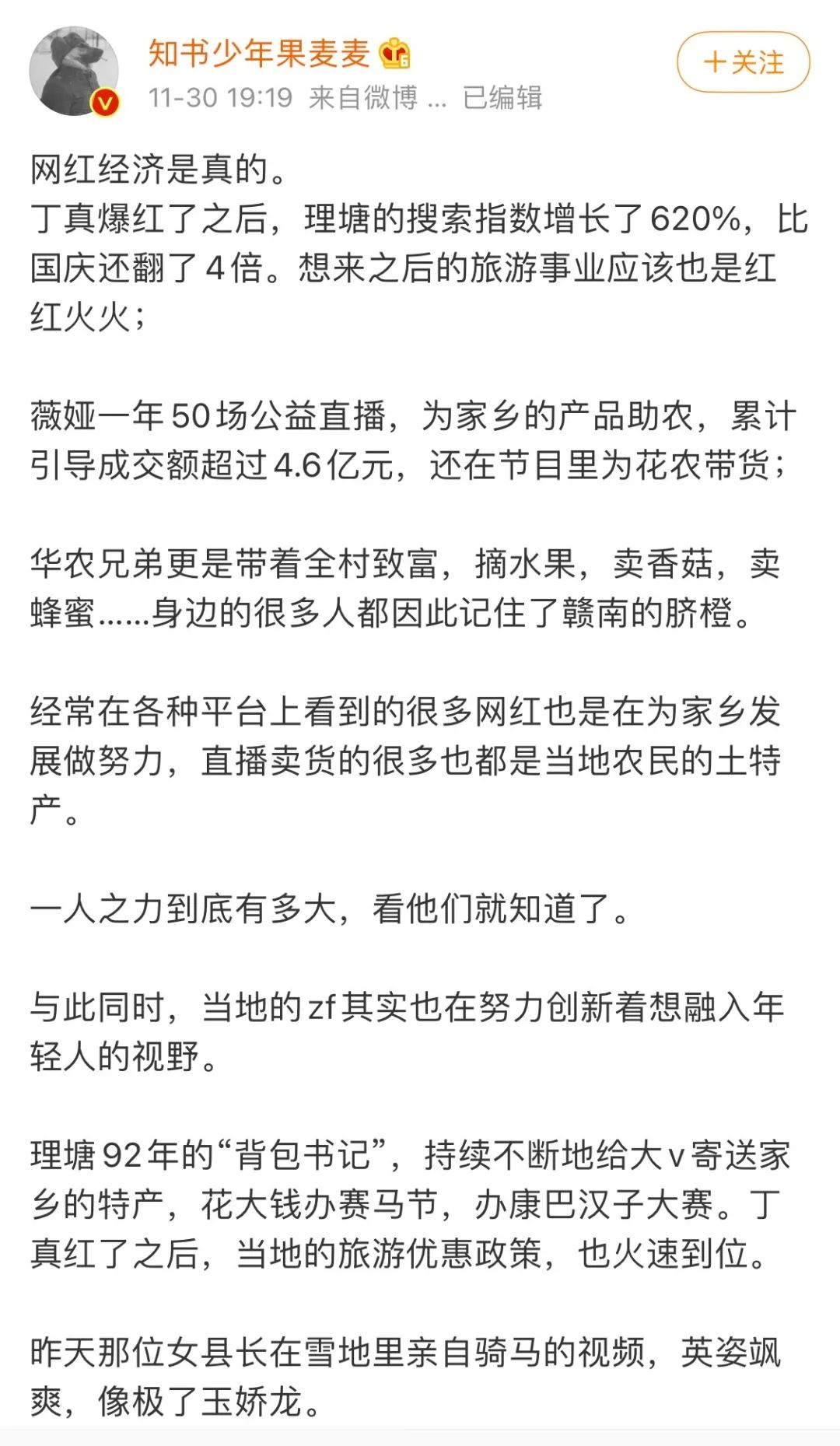 知书少年果麦麦
11-30 19:19 来自微博 ... 已编辑
＋关注

网红经济是真的。
丁真爆红了之后，理塘的搜索指数增长了620%，比国庆还翻了4倍。想来之后的旅游事业应该也是红红火火；

薇娅一年50场公益直播，为家乡的产品助农，累计引导成交额超过4.6亿元，还在节目里为花农带货；

华农兄弟更是带着全村致富，摘水果，卖香菇，卖蜂蜜......身边的很多人都因此记住了赣南的脐橙。

经常在各种平台上看到的很多网红也是在为家乡发展做努力，直播卖货的很多也都是当地农民的土特产。

一人之力到底有多大，看他们就知道了。

与此同时，当地的zf其实也在努力创新着想融入年轻人的视野。

理塘92年的“背包书记”，持续不断地给大v寄送家乡的特产，花大钱办赛马节，办康巴汉子大赛。丁真红了之后，当地的旅游优惠政策，也火速到位。

昨天那位女县长在雪地里亲自骑马的视频，英姿飒爽，像极了玉娇龙。